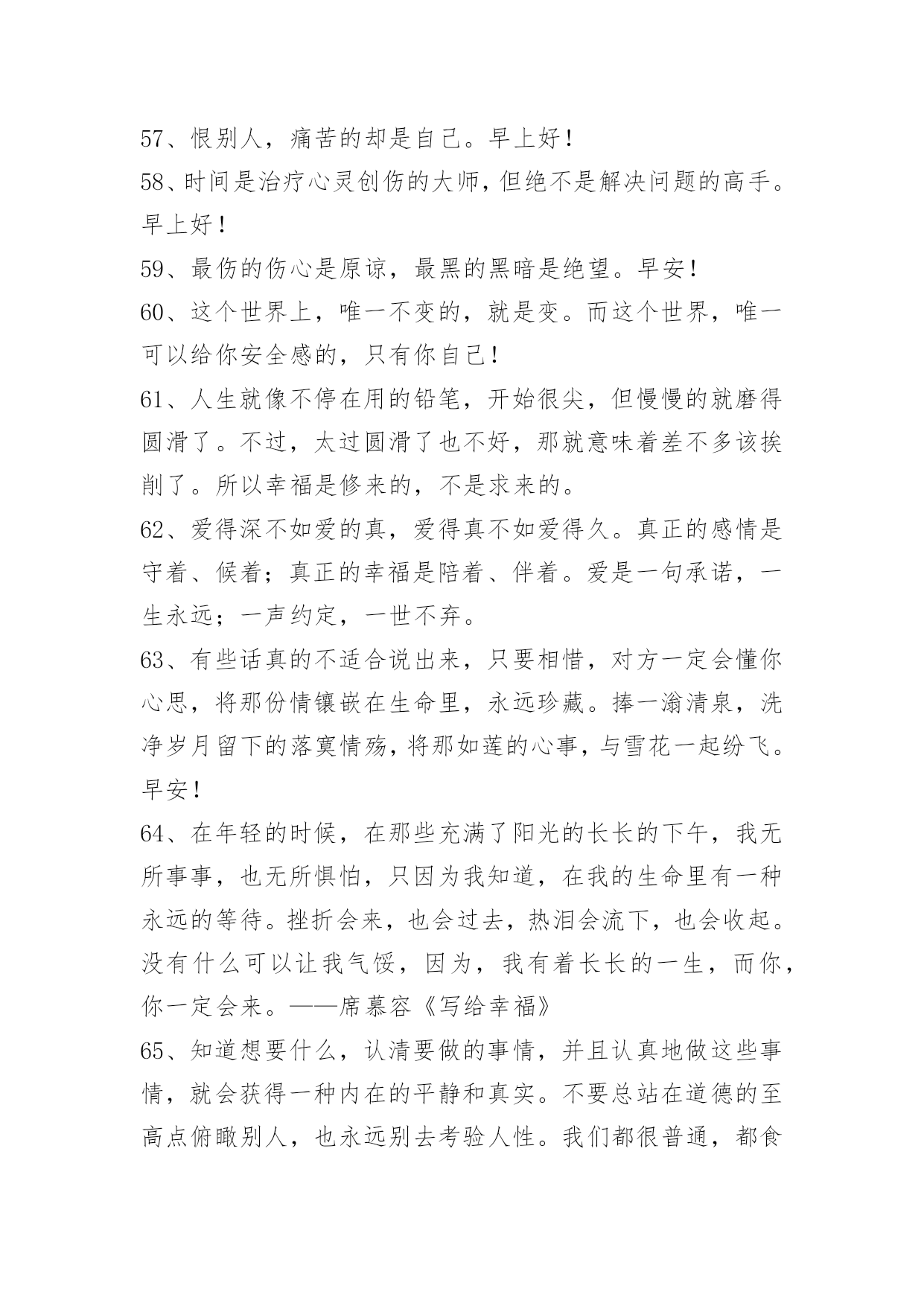 57、恨别人，痛苦的却是自己。早上好！

58、时间是治疗心灵创伤的大师，但绝不是解决问题的高手。早上好！

59、最伤的伤心是原谅，最黑的黑暗是绝望。早安！

60、这个世界上，唯一不变的，就是变。而这个世界，唯一可以给你安全感的，只有你自己！

61、人生就像不停在用的铅笔，开始很尖，但慢慢的就磨得圆滑了。不过，太过圆滑了也不好，那就意味着差不多该挨削了。所以幸福是修来的，不是求来的。

62、爱得深不如爱的真，爱得真不如爱得久。真正的感情是守着、候着；真正的幸福是陪着、伴着。爱是一句承诺，一生永远；一声约定，一世不弃。

63、有些话真的不适合说出来，只要相惜，对方一定会懂你心思，将那份情镶嵌在生命里，永远珍藏。捧一瀚清泉，洗净岁月留下的落寞情殇，将那如莲的心事，与雪花一起纷飞。早安！

64、在年轻的时候，在那些充满了阳光的长长的下午，我无所事事，也无所惧怕，只因为我知道，在我的生命里有一种永远的等待。挫折会来，也会过去，热泪会流下，也会收起。没有什么可以让我气馁，因为，我有着长长的一生，而你，你一定会来。——席慕容《写给幸福》

65、知道想要什么，认清要做的事情，并且认真地做这些事情，就会获得一种内在的平静和真实。不要总站在道德的至高点俯瞰别人，也永远别去考验人性。我们都很普通，都食